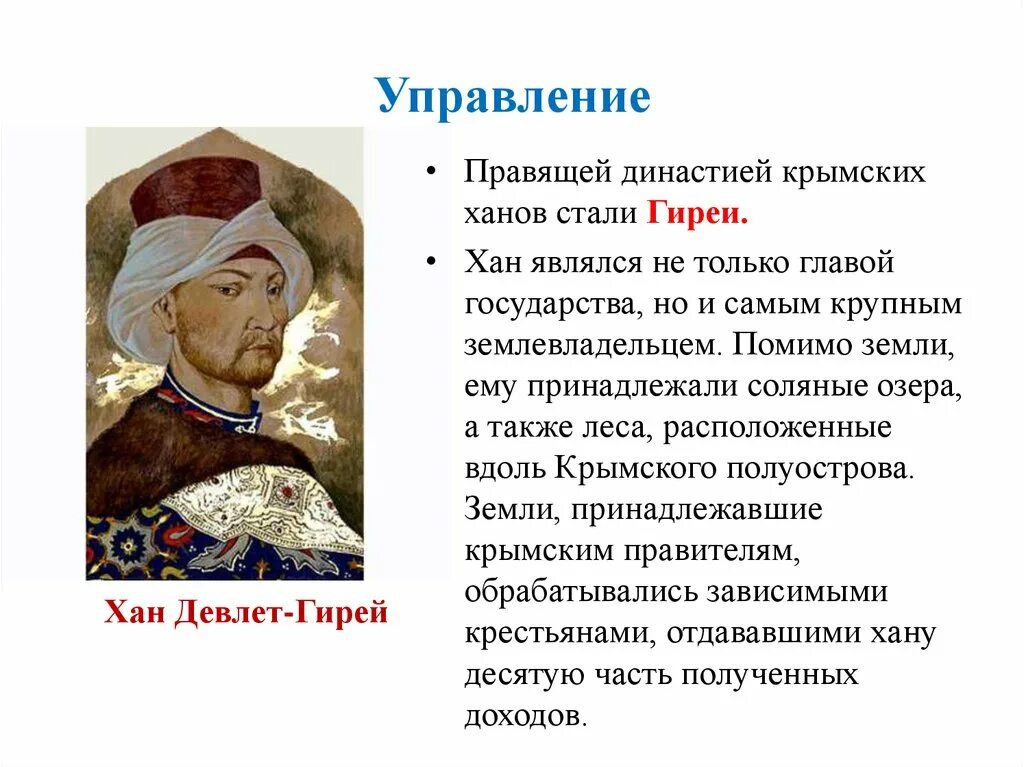 Управление

Хан Девлет-Гирей

• Правящей династией крымских ханов стали Гиреи.

• Хан являлся не только главой государства, но и самым крупным землевладельцем. Помимо земли, ему принадлежали соляные озера, а также леса, расположенные вдоль Крымского полуострова. Земли, принадлежавшие крымским правителям, обрабатывались зависимыми крестьянами, отдававшими хану десятую часть полученных доходов.